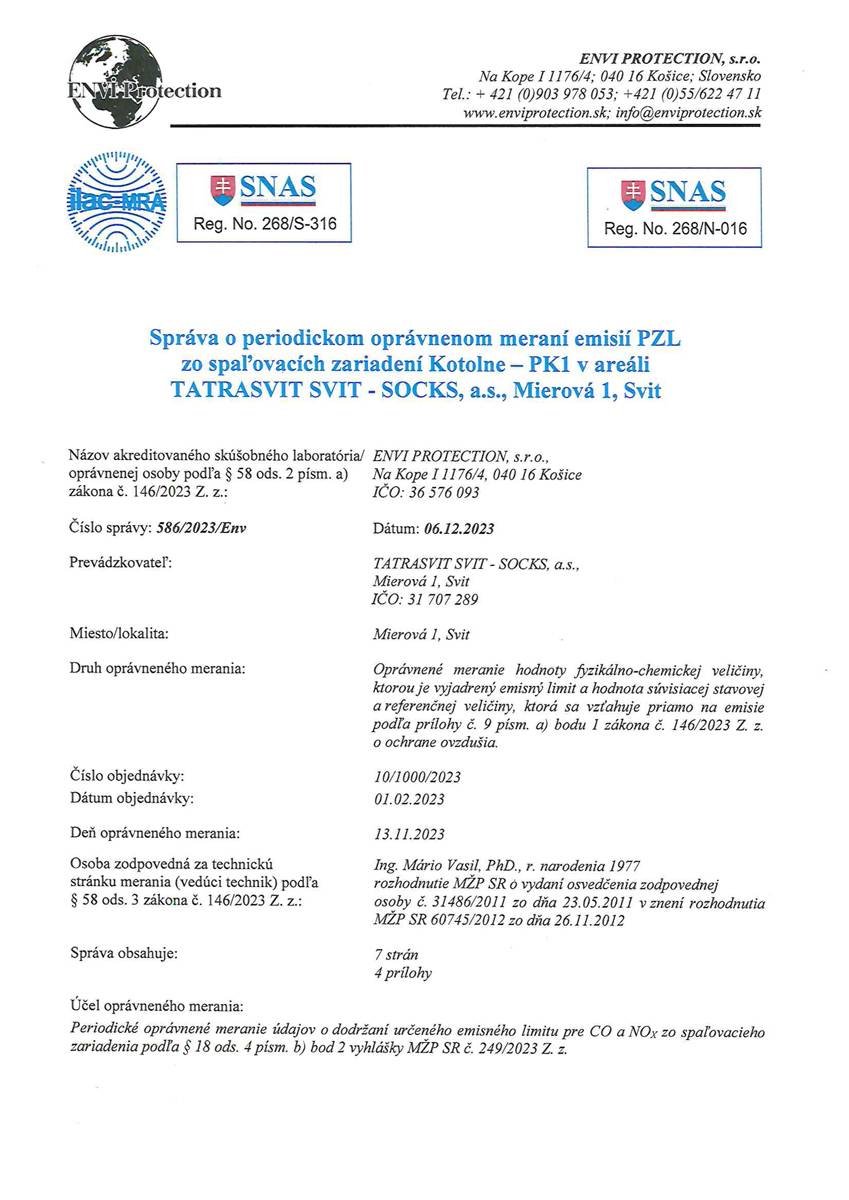 ENVI Protection

ENVI PROTECTION, s.r.o.
Na Kope I 1176/4; 040 16 Košice; Slovensko
Tel.: + 421 (0)903 978 053; +421 (0)55/622 47 11
www.enviprotection.sk; info@enviprotection.sk

ilac-MRA

SNAS
Reg. No. 268/S-316

SNAS
Reg. No. 268/N-016

Správa o periodickom oprávnenom meraní emisií PZL zo spaľovacích zariadení Kotolne – PK1 v areáli TATRASVIT SVIT - SOCKS, a.s., Mierová 1, Svit

Názov akreditovaného skúšobného laboratória/ oprávnenej osoby podľa § 58 ods. 2 písm. a) zákona č. 146/2023 Z. z.: ENVI PROTECTION, s.r.o., Na Kope I 1176/4, 040 16 Košice IČO: 36 576 093

Číslo správy: 586/2023/Env

Dátum: 06.12.2023

Prevádzkovateľ: TATRASVIT SVIT - SOCKS, a.s., Mierová 1, Svit IČO: 31 707 289

Miesto/lokalita: Mierová 1, Svit

Druh oprávneného merania: Oprávnené meranie hodnoty fyzikálno-chemickej veličiny, ktorou je vyjadrený emisný limit a hodnota súvisiacej stavovej a referenčnej veličiny, ktorá sa vzťahuje priamo na emisie podľa prílohy č. 9 písm. a) bodu 1 zákona č. 146/2023 Z. z. o ochrane ovzdušia.

Číslo objednávky: 10/1000/2023
Dátum objednávky: 01.02.2023

Deň oprávneného merania: 13.11.2023

Osoba zodpovedná za technickú stránku merania (vedúci technik) podľa § 58 ods. 3 zákona č. 146/2023 Z. z.: Ing. Mário Vasil, PhD., r. narodenia 1977 rozhodnutie MŽP SR o vydaní osvedčenia zodpovednej osoby č. 31486/2011 zo dňa 23.05.2011 v znení rozhodnutia MŽP SR 60745/2012 zo dňa 26.11.2012

Správa obsahuje: 7 strán 4 prílohy

Účel oprávneného merania:
Periodické oprávnené meranie údajov o dodržaní určeného emisného limitu pre CO a $NO_X$ zo spaľovacieho zariadenia podľa § 18 ods. 4 písm. b) bod 2 vyhlášky MŽP SR č. 249/2023 Z. z.